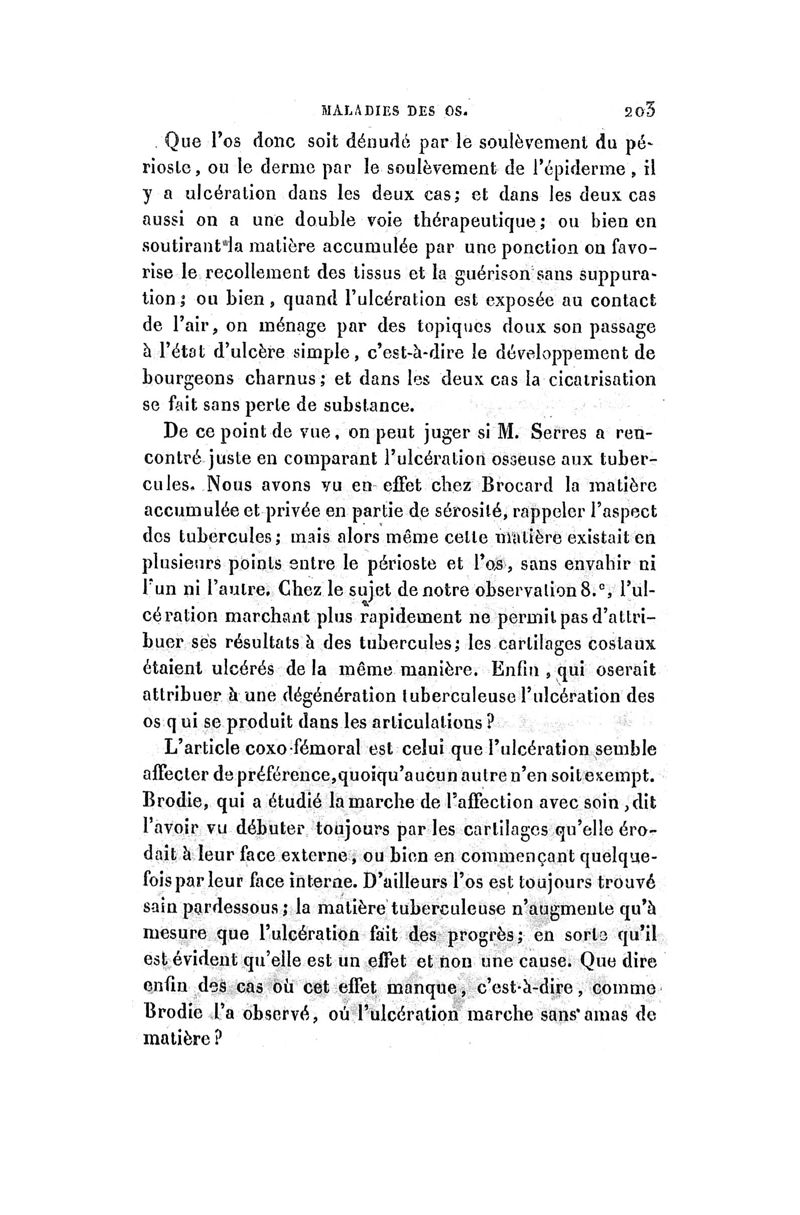 MALADIES DES OS. 203

Que l'os donc soit dénudé par le soulèvement du périoste, ou le derme par le soulèvement de l'épiderme, il y a ulcération dans les deux cas; et dans les deux cas aussi on a une double voie thérapeutique; ou bien en soutirant la matière accumulée par une ponction on favorise le recollement des tissus et la guérison sans suppuration; ou bien, quand l'ulcération est exposée au contact de l'air, on ménage par des topiques doux son passage à l'état d'ulcère simple, c'est-à-dire le développement de bourgeons charnus; et dans les deux cas la cicatrisation se fait sans perte de substance.

De ce point de vue, on peut juger si M. Serres a rencontré juste en comparant l'ulcération osseuse aux tubercules. Nous avons vu en effet chez Brocard la matière accumulée et privée en partie de sérosité, rappeler l'aspect des tubercules; mais alors même cette matière existait en plusieurs points entre le périoste et l'os, sans envahir ni l'un ni l'autre. Chez le sujet de notre observation 8.ᵉ, l'ulcération marchant plus rapidement ne permit pas d'attribuer ses résultats à des tubercules; les cartilages costaux étaient ulcérés de la même manière. Enfin, qui oserait attribuer à une dégénération tuberculeuse l'ulcération des os qui se produit dans les articulations?

L'article coxo-fémoral est celui que l'ulcération semble affecter de préférence, quoiqu'aucun autre n'en soit exempt. Brodie, qui a étudié la marche de l'affection avec soin, dit l'avoir vu débuter toujours par les cartilages qu'elle érodait à leur face externe, ou bien en commençant quelquefois par leur face interne. D'ailleurs l'os est toujours trouvé sain pardessous; la matière tuberculeuse n'augmente qu'à mesure que l'ulcération fait des progrès; en sorte qu'il est évident qu'elle est un effet et non une cause. Que dire enfin des cas où cet effet manque, c'est-à-dire, comme Brodie l'a observé, où l'ulcération marche sans amas de matière?